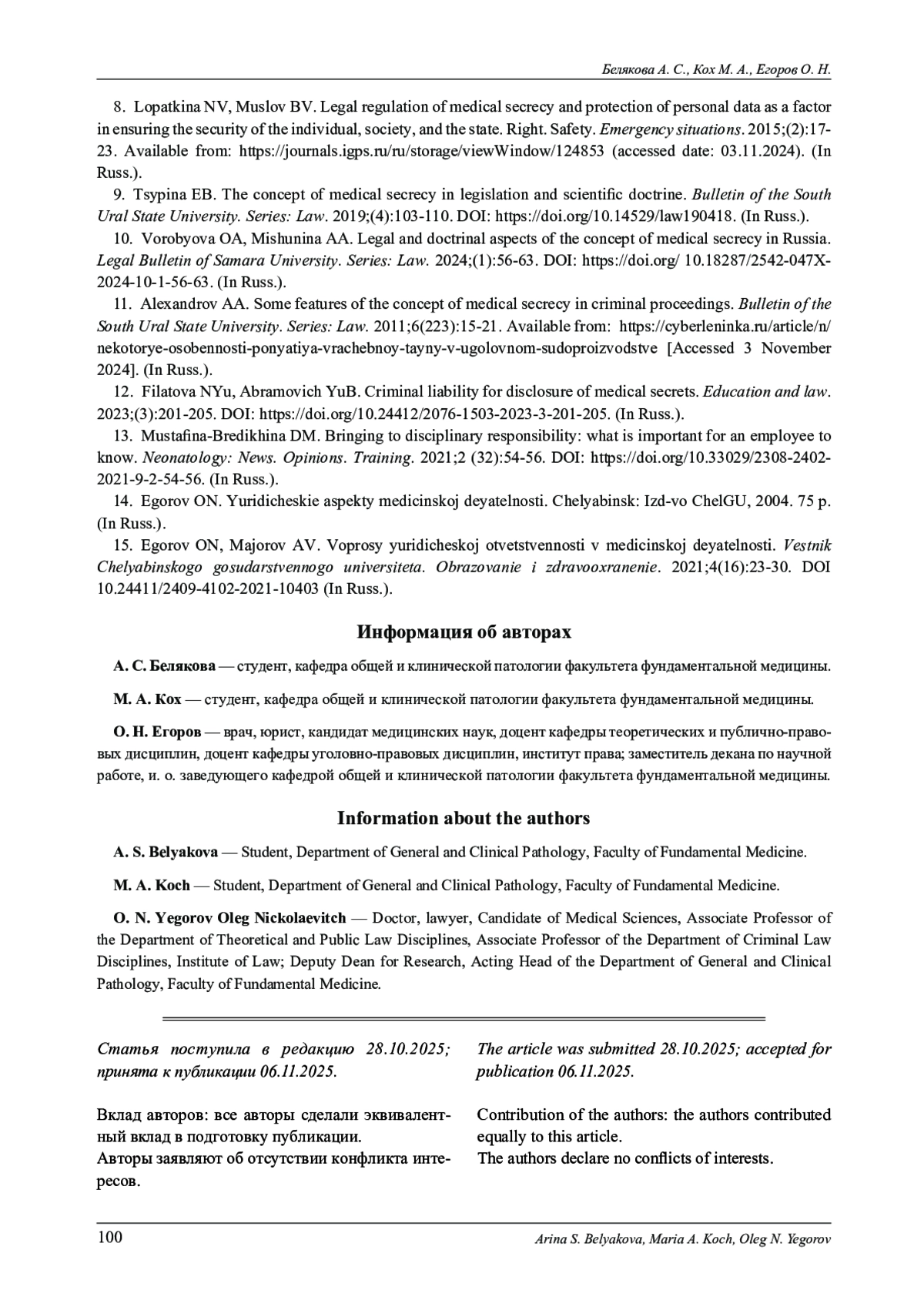 Белякова А. С., Кох М. А., Егоров О. Н.

8. Lopatkina NV, Muslov BV. Legal regulation of medical secrecy and protection of personal data as a factor in ensuring the security of the individual, society, and the state. Right. Safety. Emergency situations. 2015;(2):17-23. Available from: https://journals.igps.ru/ru/storage/viewWindow/124853 (accessed date: 03.11.2024). (In Russ.).

9. Tsypina EB. The concept of medical secrecy in legislation and scientific doctrine. Bulletin of the South Ural State University. Series: Law. 2019;(4):103-110. DOI: https://doi.org/10.14529/law190418. (In Russ.).

10. Vorobyova OA, Mishunina AA. Legal and doctrinal aspects of the concept of medical secrecy in Russia. Legal Bulletin of Samara University. Series: Law. 2024;(1):56-63. DOI: https://doi.org/ 10.18287/2542-047X-2024-10-1-56-63. (In Russ.).

11. Alexandrov AA. Some features of the concept of medical secrecy in criminal proceedings. Bulletin of the South Ural State University. Series: Law. 2011;6(223):15-21. Available from: https://cyberleninka.ru/article/n/nekotorye-osobennosti-ponyatiya-vrachebnoy-tayny-v-ugolovnom-sudoproizvodstve [Accessed 3 November 2024]. (In Russ.).

12. Filatova NYu, Abramovich YuB. Criminal liability for disclosure of medical secrets. Education and law. 2023;(3):201-205. DOI: https://doi.org/10.24412/2076-1503-2023-3-201-205. (In Russ.).

13. Mustafina-Bredikhina DM. Bringing to disciplinary responsibility: what is important for an employee to know. Neonatology: News. Opinions. Training. 2021;2 (32):54-56. DOI: https://doi.org/10.33029/2308-2402-2021-9-2-54-56. (In Russ.).

14. Egorov ON. Yuridicheskie aspekty medicinskoj deyatelnosti. Chelyabinsk: Izd-vo ChelGU, 2004. 75 p. (In Russ.).

15. Egorov ON, Majorov AV. Voprosy yuridicheskoj otvetstvennosti v medicinskoj deyatelnosti. Vestnik Chelyabinskogo gosudarstvennogo universiteta. Obrazovanie i zdravooxranenie. 2021;4(16):23-30. DOI 10.24411/2409-4102-2021-10403 (In Russ.).

Информация об авторах

А. С. Белякова — студент, кафедра общей и клинической патологии факультета фундаментальной медицины.

М. А. Кох — студент, кафедра общей и клинической патологии факультета фундаментальной медицины.

О. Н. Егоров — врач, юрист, кандидат медицинских наук, доцент кафедры теоретических и публично-правовых дисциплин, доцент кафедры уголовно-правовых дисциплин, институт права; заместитель декана по научной работе, и. о. заведующего кафедрой общей и клинической патологии факультета фундаментальной медицины.

Information about the authors

A. S. Belyakova — Student, Department of General and Clinical Pathology, Faculty of Fundamental Medicine.

M. A. Koch — Student, Department of General and Clinical Pathology, Faculty of Fundamental Medicine.

O. N. Yegorov Oleg Nickolaevitch — Doctor, lawyer, Candidate of Medical Sciences, Associate Professor of the Department of Theoretical and Public Law Disciplines, Associate Professor of the Department of Criminal Law Disciplines, Institute of Law; Deputy Dean for Research, Acting Head of the Department of General and Clinical Pathology, Faculty of Fundamental Medicine.

Статья поступила в редакцию 28.10.2025; принята к публикации 06.11.2025.

Вклад авторов: все авторы сделали эквивалентный вклад в подготовку публикации.
Авторы заявляют об отсутствии конфликта интересов.

The article was submitted 28.10.2025; accepted for publication 06.11.2025.

Contribution of the authors: the authors contributed equally to this article.
The authors declare no conflicts of interests.

100 Arina S. Belyakova, Maria A. Koch, Oleg N. Yegorov